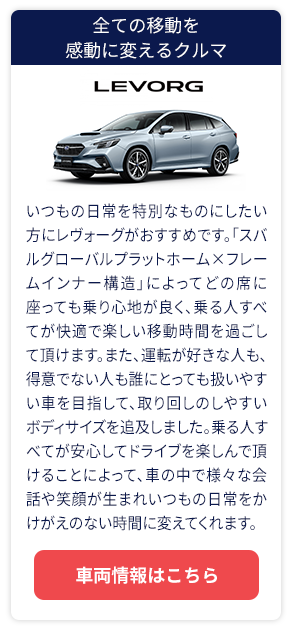 全ての移動を
感動に変えるクルマ

LEVORG

いつもの日常を特別なものにしたい方にレヴォーグがおすすめです。「スバルグローバルプラットホーム×フレームインナー構造」によってどの席に座っても乗り心地が良く、乗る人すべてが快適で楽しい移動時間を過ごして頂けます。また、運転が好きな人も、得意でない人も誰にとっても扱いやすい車を目指して、取り回しのしやすいボディサイズを追及しました。乗る人すべてが安心してドライブを楽しんで頂けることによって、車の中で様々な会話や笑顔が生まれいつもの日常をかけがえのない時間に変えてくれます。

車両情報はこちら